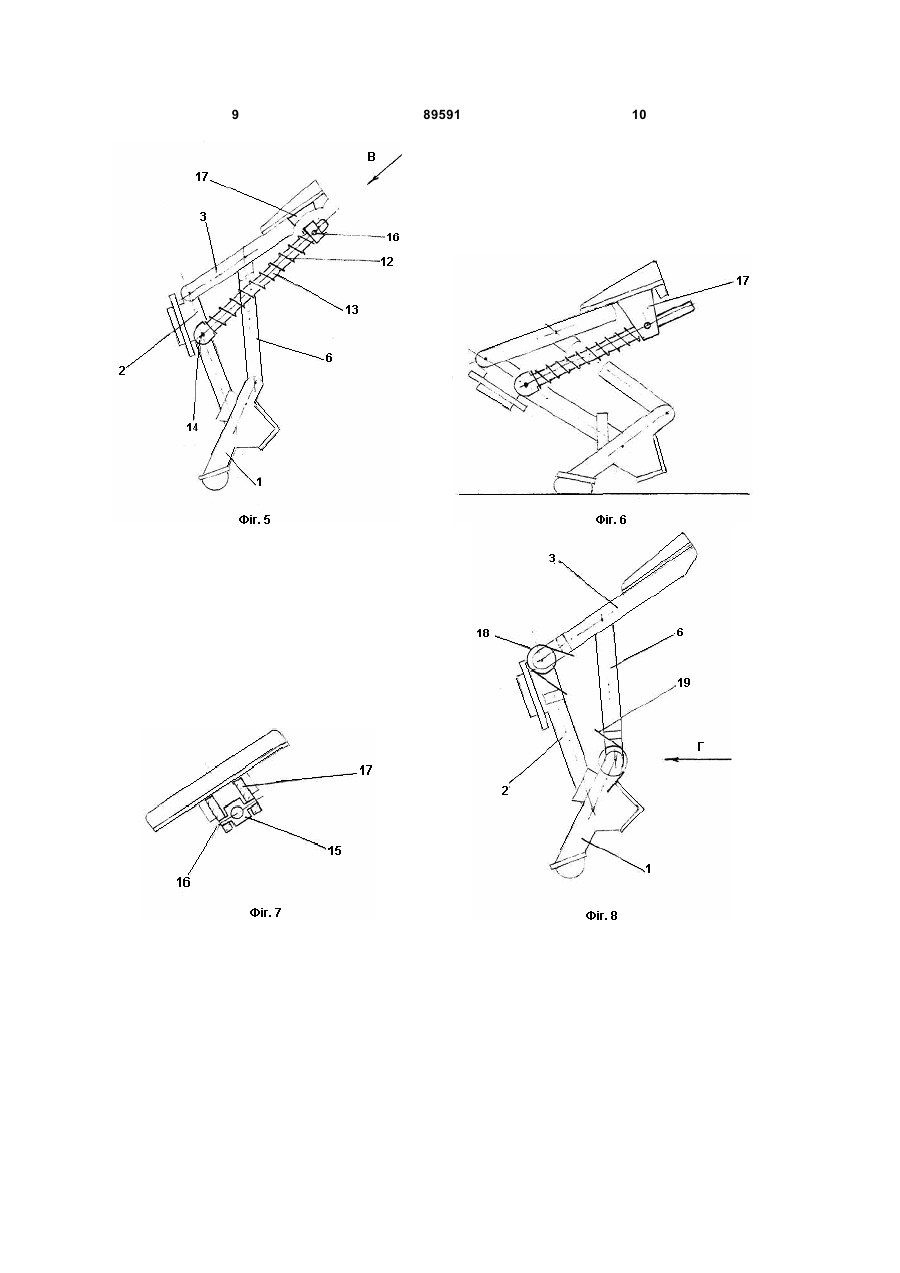 9 89591 10

В

17

3

16

12

13

2

6

14

1

Фіг. 5

17

Фіг. 6

3

18

6

19

Г

2

1

Фіг. 8

17

15

16

Фіг. 7